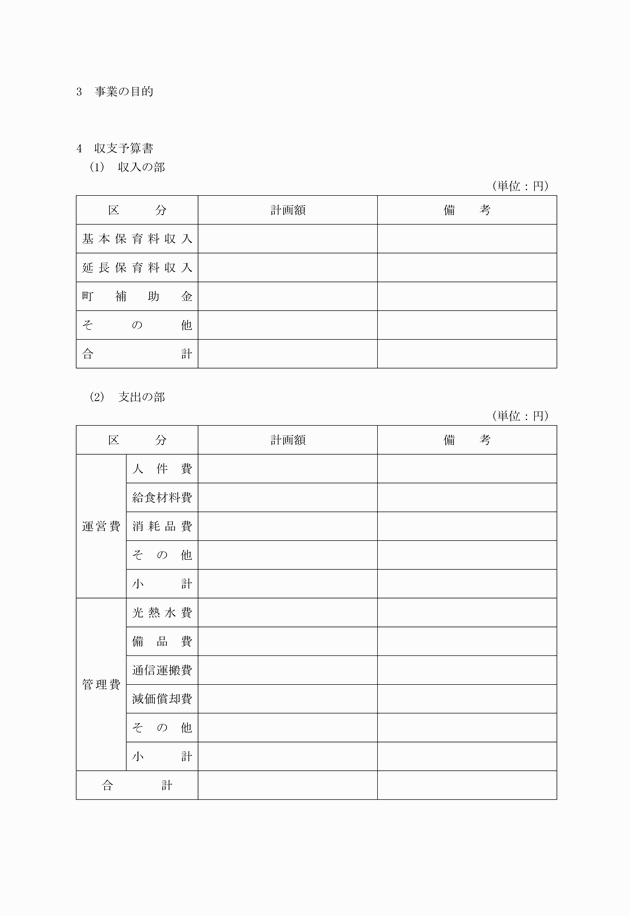 3　事業の目的

4　収支予算書
(1)　収入の部

（単位：円）

| 区　分 | 計画額 | 備　考 |
|---|---|---|
| 基本保育料収入 | | |
| 延長保育料収入 | | |
| 町補助金 | | |
| その他 | | |
| 合計 | | |

(2)　支出の部

（単位：円）

| 区　分 | | 計画額 | 備　考 |
|---|---|---|---|
| 運営費 | 人件費 | | |
| | 給食材料費 | | |
| | 消耗品費 | | |
| | その他 | | |
| | 小計 | | |
| 管理費 | 光熱水費 | | |
| | 備品費 | | |
| | 通信運搬費 | | |
| | 減価償却費 | | |
| | その他 | | |
| | 小計 | | |
| 合計 | | | |